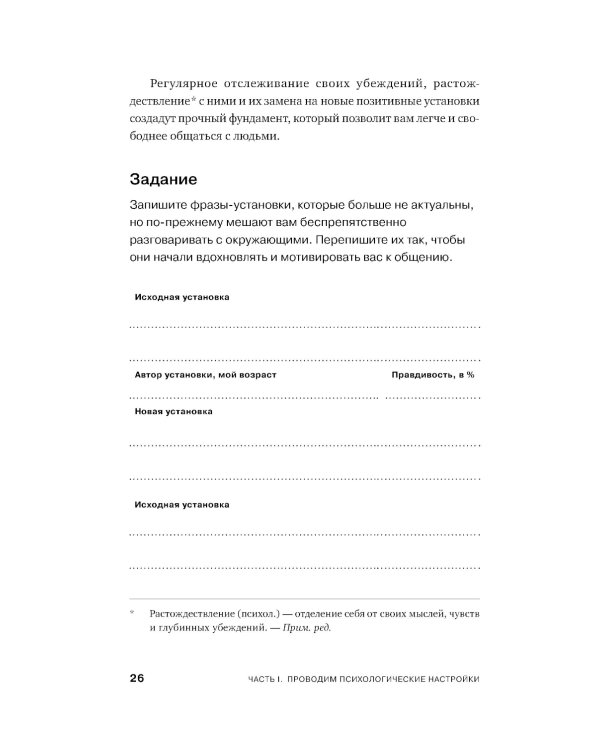 Регулярное отслеживание своих убеждений, растождествление* с ними и их замена на новые позитивные установки создадут прочный фундамент, который позволит вам легче и свободнее общаться с людьми.

Задание

Запишите фразы-установки, которые больше не актуальны, но по-прежнему мешают вам беспрепятственно разговаривать с окружающими. Перепишите их так, чтобы они начали вдохновлять и мотивировать вас к общению.

Исходная установка

____

____

Автор установки, мой возраст

Правдивость, в %

____ ____

Новая установка

____

____

Исходная установка

____

____

* Растождествление (психол.) — отделение себя от своих мыслей, чувств и глубинных убеждений. — Прим. ред.

26 ЧАСТЬ I. ПРОВОДИМ ПСИХОЛОГИЧЕСКИЕ НАСТРОЙКИ